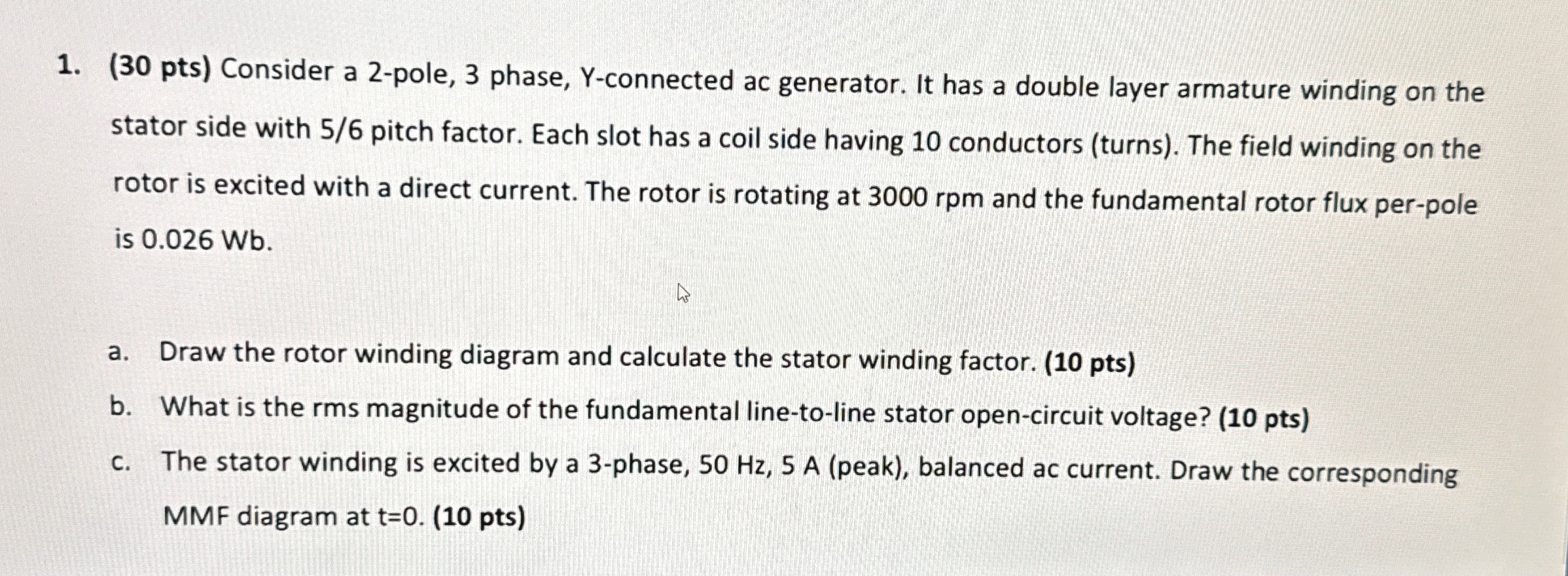 1. (30 pts) Consider a 2-pole, 3 phase, Y-connected ac generator. It has a double layer armature winding on the stator side with 5/6 pitch factor. Each slot has a coil side having 10 conductors (turns). The field winding on the rotor is excited with a direct current. The rotor is rotating at 3000 rpm and the fundamental rotor flux per-pole is 0.026 Wb.

a. Draw the rotor winding diagram and calculate the stator winding factor. (10 pts)
b. What is the rms magnitude of the fundamental line-to-line stator open-circuit voltage? (10 pts)
c. The stator winding is excited by a 3-phase, 50 Hz, 5 A (peak), balanced ac current. Draw the corresponding MMF diagram at t=0. (10 pts)